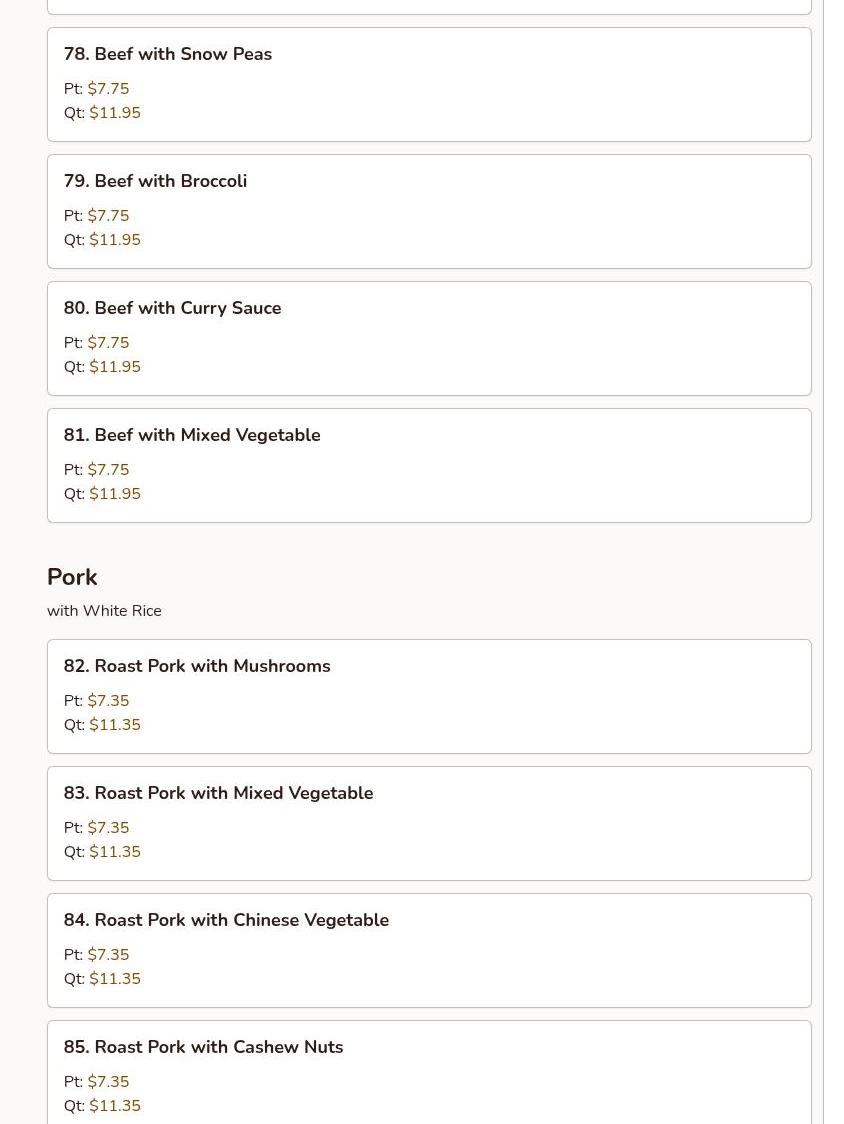 78. Beef with Snow Peas

Pt: $7.75
Qt: $11.95

79. Beef with Broccoli

Pt: $7.75
Qt: $11.95

80. Beef with Curry Sauce

Pt: $7.75
Qt: $11.95

81. Beef with Mixed Vegetable

Pt: $7.75
Qt: $11.95

Pork

with White Rice

82. Roast Pork with Mushrooms

Pt: $7.35
Qt: $11.35

83. Roast Pork with Mixed Vegetable

Pt: $7.35
Qt: $11.35

84. Roast Pork with Chinese Vegetable

Pt: $7.35
Qt: $11.35

85. Roast Pork with Cashew Nuts

Pt: $7.35
Qt: $11.35